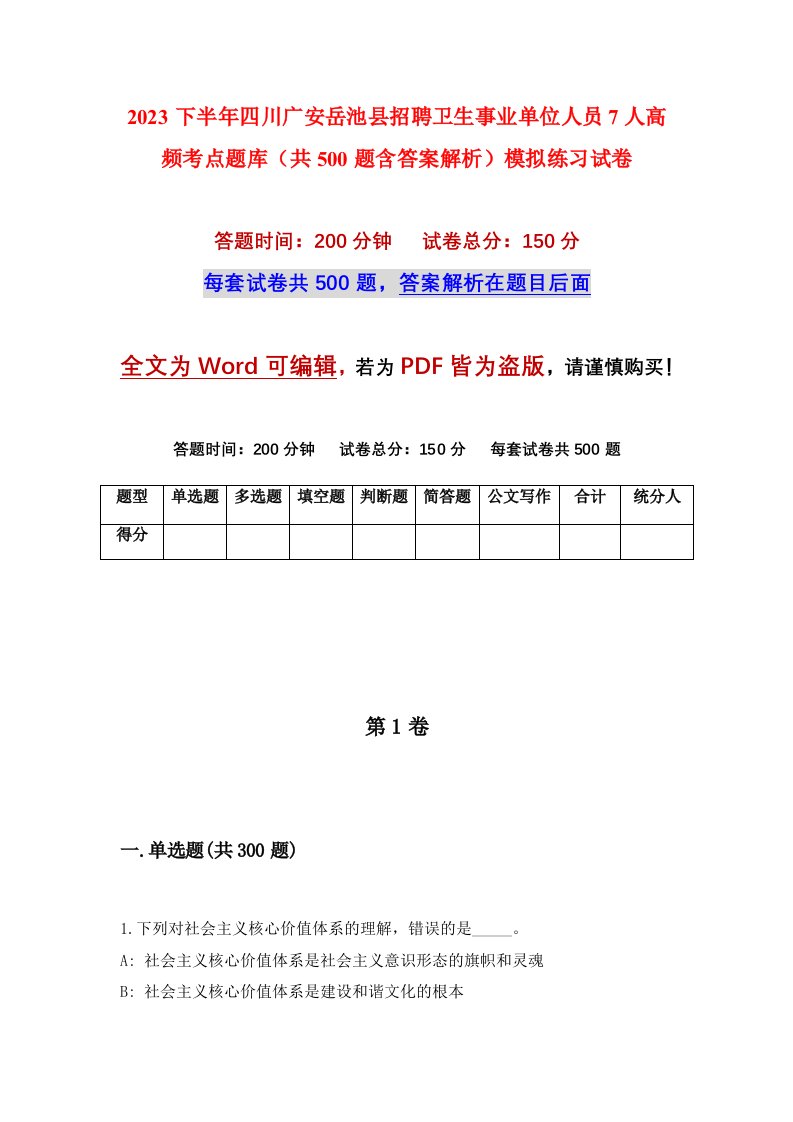 2023 下半年四川广安岳池县招聘卫生事业单位人员 7 人高频考点题库（共 500 题含答案解析）模拟练习试卷

答题时间：200 分钟　试卷总分：150 分

每套试卷共 500 题，答案解析在题目后面

全文为 Word 可编辑，若为 PDF 皆为盗版，请谨慎购买！

答题时间：200 分钟　试卷总分：150 分　每套试卷共 500 题

| 题型 | 单选题 | 多选题 | 填空题 | 判断题 | 简答题 | 公文写作 | 合计 | 统分人 |
|---|---|---|---|---|---|---|---|---|
| 得分 | | | | | | | | |

第 1 卷

一.单选题(共 300 题)

1.下列对社会主义核心价值体系的理解，错误的是_____。

A: 社会主义核心价值体系是社会主义意识形态的旗帜和灵魂

B: 社会主义核心价值体系是建设和谐文化的根本